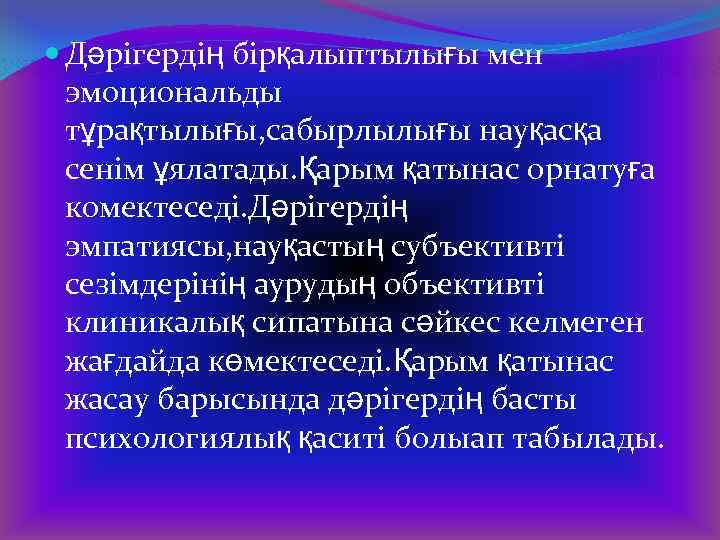 Дәрігердің бірқалыптылығы мен эмоциональды тұрақтылығы,сабырлылығы науқасқа сенім ұялатады.Қарым қатынас орнатуға комектеседі.Дәрігердің эмпатиясы,науқастың субъективті сезімдерінің аурудың объективті клиникалық сипатына сәйкес келмеген жағдайда көмектеседі.Қарым қатынас жасау барысында дәрігердің басты психологиялық қаситі болыап табылады.